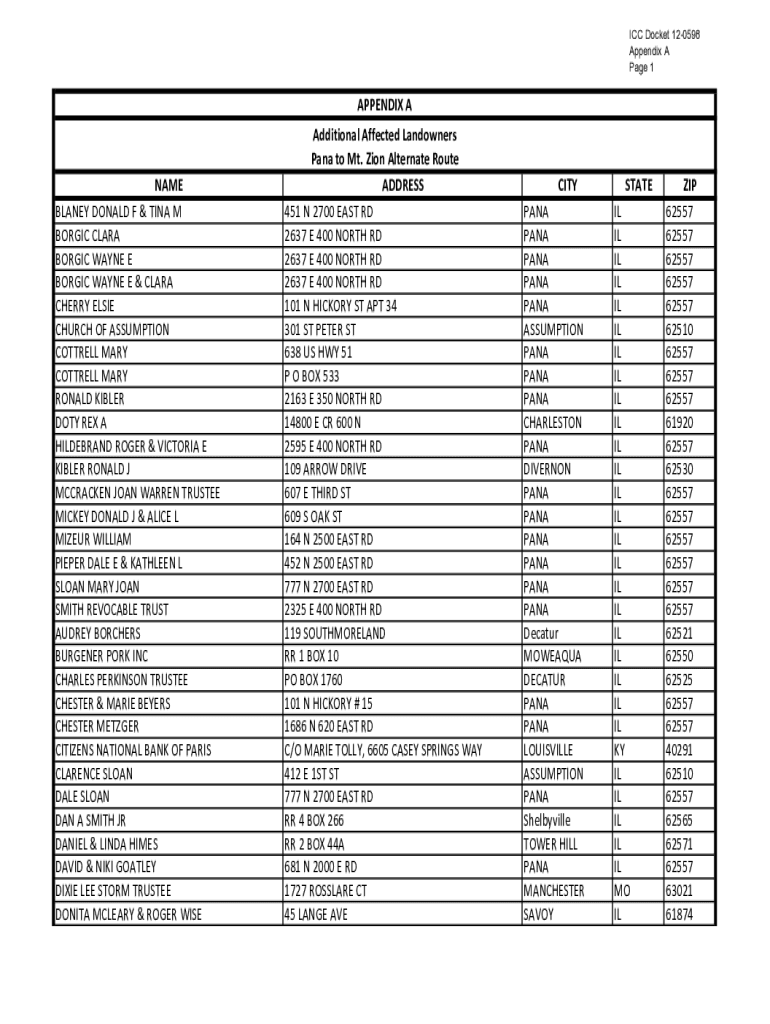 ICC Docket 12-0598
Appendix A
Page 1

APPENDIX A

Additional Affected Landowners
Pana to Mt. Zion Alternate Route

| NAME | ADDRESS | CITY | STATE | ZIP |
|---|---|---|---|---|
| BLANEY DONALD F & TINA M | 451 N 2700 EAST RD | PANA | IL | 62557 |
| BORGIC CLARA | 2637 E 400 NORTH RD | PANA | IL | 62557 |
| BORGIC WAYNE E | 2637 E 400 NORTH RD | PANA | IL | 62557 |
| BORGIC WAYNE E & CLARA | 2637 E 400 NORTH RD | PANA | IL | 62557 |
| CHERRY ELSIE | 101 N HICKORY ST APT 34 | PANA | IL | 62557 |
| CHURCH OF ASSUMPTION | 301 ST PETER ST | ASSUMPTION | IL | 62510 |
| COTTRELL MARY | 638 US HWY 51 | PANA | IL | 62557 |
| COTTRELL MARY | P O BOX 533 | PANA | IL | 62557 |
| RONALD KIBLER | 2163 E 350 NORTH RD | PANA | IL | 62557 |
| DOTY REX A | 14800 E CR 600 N | CHARLESTON | IL | 61920 |
| HILDEBRAND ROGER & VICTORIA E | 2595 E 400 NORTH RD | PANA | IL | 62557 |
| KIBLER RONALD J | 109 ARROW DRIVE | DIVERNON | IL | 62530 |
| MCCRACKEN JOAN WARREN TRUSTEE | 607 E THIRD ST | PANA | IL | 62557 |
| MICKEY DONALD J & ALICE L | 609 S OAK ST | PANA | IL | 62557 |
| MIZEUR WILLIAM | 164 N 2500 EAST RD | PANA | IL | 62557 |
| PIEPER DALE E & KATHLEEN L | 452 N 2500 EAST RD | PANA | IL | 62557 |
| SLOAN MARY JOAN | 777 N 2700 EAST RD | PANA | IL | 62557 |
| SMITH REVOCABLE TRUST | 2325 E 400 NORTH RD | PANA | IL | 62557 |
| AUDREY BORCHERS | 119 SOUTHMORELAND | Decatur | IL | 62521 |
| BURGENER PORK INC | RR 1 BOX 10 | MOWEAQUA | IL | 62550 |
| CHARLES PERKINSON TRUSTEE | PO BOX 1760 | DECATUR | IL | 62525 |
| CHESTER & MARIE BEYERS | 101 N HICKORY # 15 | PANA | IL | 62557 |
| CHESTER METZGER | 1686 N 620 EAST RD | PANA | IL | 62557 |
| CITIZENS NATIONAL BANK OF PARIS | C/O MARIE TOLLY, 6605 CASEY SPRINGS WAY | LOUISVILLE | KY | 40291 |
| CLARENCE SLOAN | 412 E 1ST ST | ASSUMPTION | IL | 62510 |
| DALE SLOAN | 777 N 2700 EAST RD | PANA | IL | 62557 |
| DAN A SMITH JR | RR 4 BOX 266 | Shelbyville | IL | 62565 |
| DANIEL & LINDA HIMES | RR 2 BOX 44A | TOWER HILL | IL | 62571 |
| DAVID & NIKI GOATLEY | 681 N 2000 E RD | PANA | IL | 62557 |
| DIXIE LEE STORM TRUSTEE | 1727 ROSSLARE CT | MANCHESTER | MO | 63021 |
| DONITA MCLEARY & ROGER WISE | 45 LANGE AVE | SAVOY | IL | 61874 |